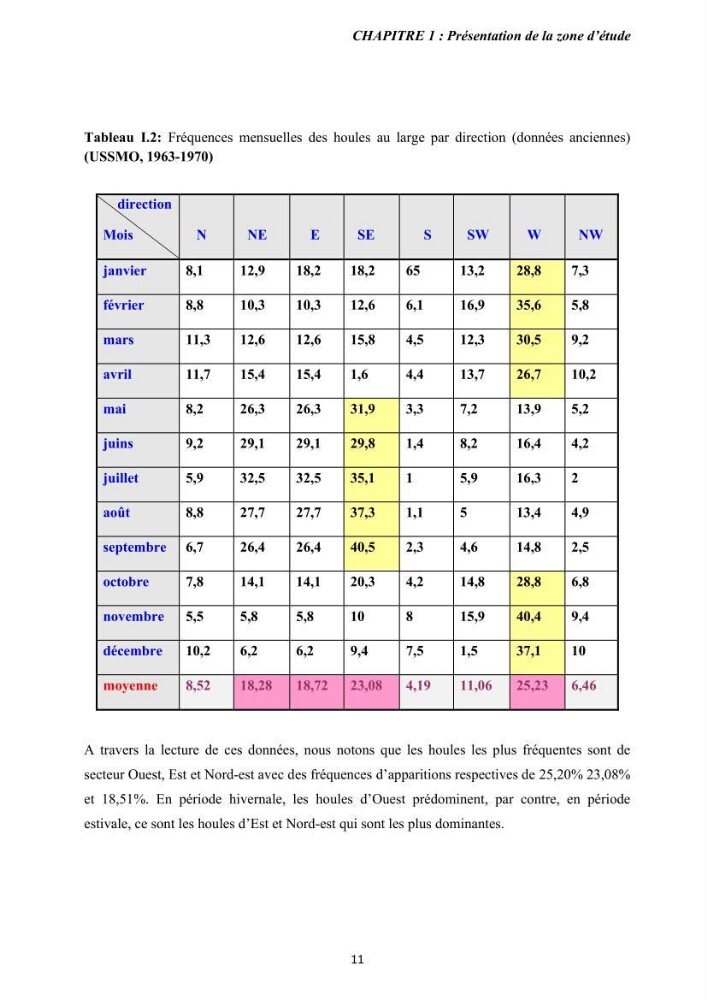 CHAPITRE 1 : Présentation de la zone d'étude

Tableau I.2: Fréquences mensuelles des houles au large par direction (données anciennes) (USSMO, 1963-1970)

| direction Mois | N | NE | E | SE | S | SW | W | NW |
|---|---|---|---|---|---|---|---|---|
| janvier | 8,1 | 12,9 | 18,2 | 18,2 | 65 | 13,2 | 28,8 | 7,3 |
| février | 8,8 | 10,3 | 10,3 | 12,6 | 6,1 | 16,9 | 35,6 | 5,8 |
| mars | 11,3 | 12,6 | 12,6 | 15,8 | 4,5 | 12,3 | 30,5 | 9,2 |
| avril | 11,7 | 15,4 | 15,4 | 1,6 | 4,4 | 13,7 | 26,7 | 10,2 |
| mai | 8,2 | 26,3 | 26,3 | 31,9 | 3,3 | 7,2 | 13,9 | 5,2 |
| juins | 9,2 | 29,1 | 29,1 | 29,8 | 1,4 | 8,2 | 16,4 | 4,2 |
| juillet | 5,9 | 32,5 | 32,5 | 35,1 | 1 | 5,9 | 16,3 | 2 |
| août | 8,8 | 27,7 | 27,7 | 37,3 | 1,1 | 5 | 13,4 | 4,9 |
| septembre | 6,7 | 26,4 | 26,4 | 40,5 | 2,3 | 4,6 | 14,8 | 2,5 |
| octobre | 7,8 | 14,1 | 14,1 | 20,3 | 4,2 | 14,8 | 28,8 | 6,8 |
| novembre | 5,5 | 5,8 | 5,8 | 10 | 8 | 15,9 | 40,4 | 9,4 |
| décembre | 10,2 | 6,2 | 6,2 | 9,4 | 7,5 | 1,5 | 37,1 | 10 |
| moyenne | 8,52 | 18,28 | 18,72 | 23,08 | 4,19 | 11,06 | 25,23 | 6,46 |

A travers la lecture de ces données, nous notons que les houles les plus fréquentes sont de secteur Ouest, Est et Nord-est avec des fréquences d'apparitions respectives de 25,20% 23,08% et 18,51%. En période hivernale, les houles d'Ouest prédominent, par contre, en période estivale, ce sont les houles d'Est et Nord-est qui sont les plus dominantes.

11